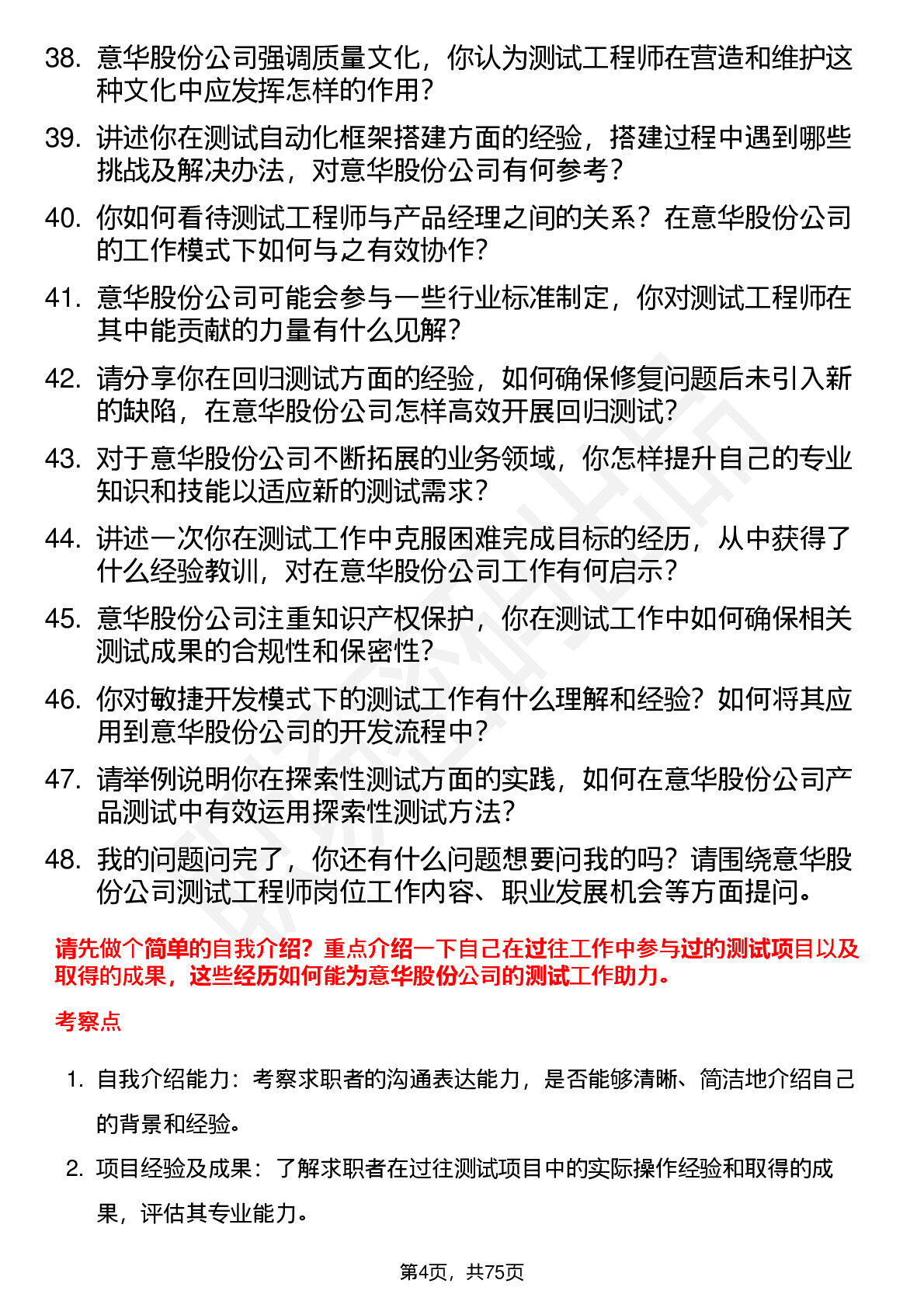 38. 意华股份公司强调质量文化，你认为测试工程师在营造和维护这种文化中应发挥怎样的作用？

39. 讲述你在测试自动化框架搭建方面的经验，搭建过程中遇到哪些挑战及解决办法，对意华股份公司有何参考？

40. 你如何看待测试工程师与产品经理之间的关系？在意华股份公司的工作模式下如何与之有效协作？

41. 意华股份公司可能会参与一些行业标准制定，你对测试工程师在其中能贡献的力量有什么见解？

42. 请分享你在回归测试方面的经验，如何确保修复问题后未引入新的缺陷，在意华股份公司怎样高效开展回归测试？

43. 对于意华股份公司不断拓展的业务领域，你怎样提升自己的专业知识和技能以适应新的测试需求？

44. 讲述一次你在测试工作中克服困难完成目标的经历，从中获得了什么经验教训，对在意华股份公司工作有何启示？

45. 意华股份公司注重知识产权保护，你在测试工作中如何确保相关测试成果的合规性和保密性？

46. 你对敏捷开发模式下的测试工作有什么理解和经验？如何将其应用到意华股份公司的开发流程中？

47. 请举例说明你在探索性测试方面的实践，如何在意华股份公司产品测试中有效运用探索性测试方法？

48. 我的问题问完了，你还有什么问题想要问我的吗？请围绕意华股份公司测试工程师岗位工作内容、职业发展机会等方面提问。

请先做个简单的自我介绍？重点介绍一下自己在过往工作中参与过的测试项目以及取得的成果，这些经历如何能为意华股份公司的测试工作助力。

考察点

1. 自我介绍能力：考察求职者的沟通表达能力，是否能够清晰、简洁地介绍自己的背景和经验。

2. 项目经验及成果：了解求职者在过往测试项目中的实际操作经验和取得的成果，评估其专业能力。

第4页，共75页